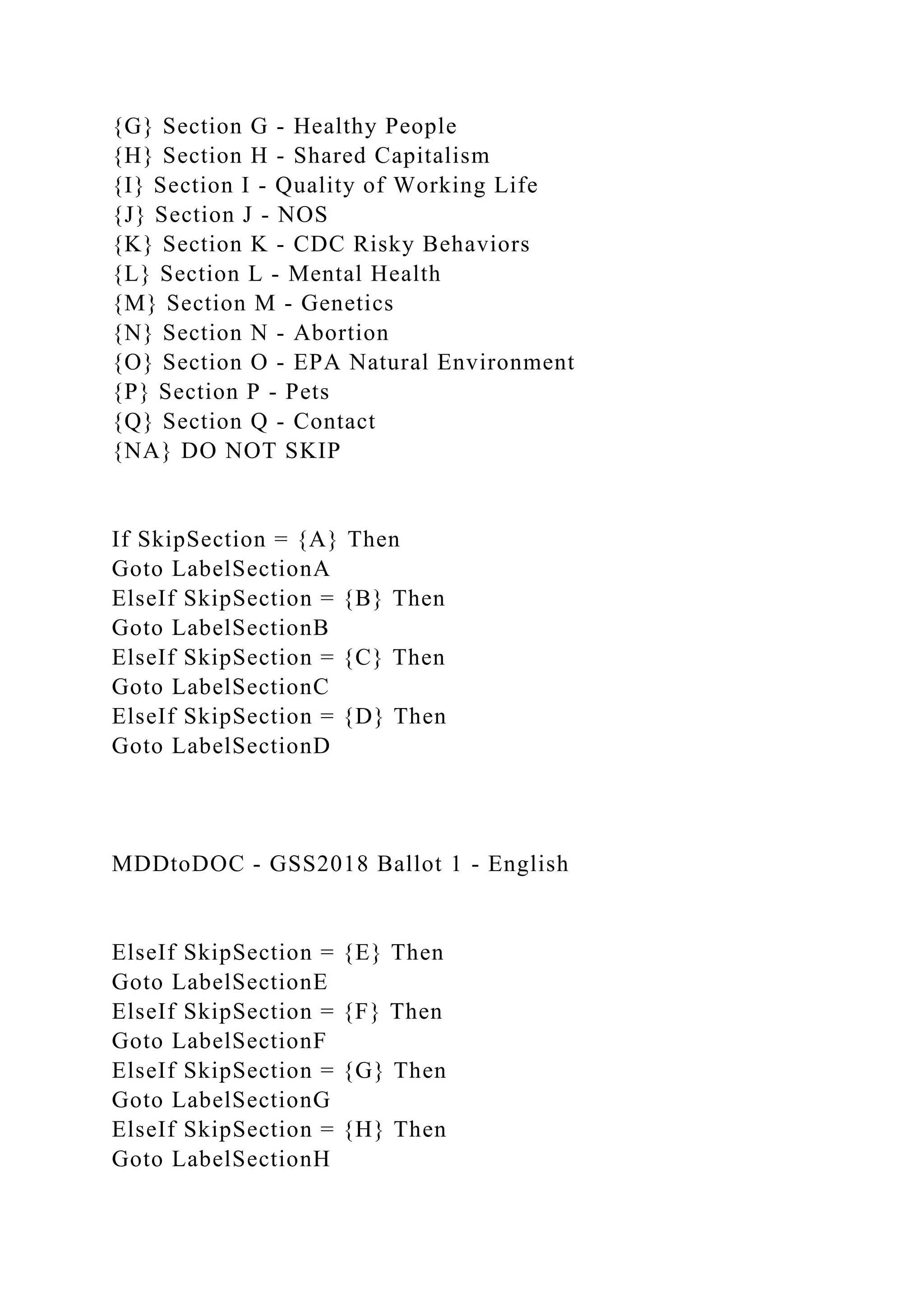 {G} Section G - Healthy People
{H} Section H - Shared Capitalism
{I} Section I - Quality of Working Life
{J} Section J - NOS
{K} Section K - CDC Risky Behaviors
{L} Section L - Mental Health
{M} Section M - Genetics
{N} Section N - Abortion
{O} Section O - EPA Natural Environment
{P} Section P - Pets
{Q} Section Q - Contact
{NA} DO NOT SKIP

If SkipSection = {A} Then
Goto LabelSectionA
ElseIf SkipSection = {B} Then
Goto LabelSectionB
ElseIf SkipSection = {C} Then
Goto LabelSectionC
ElseIf SkipSection = {D} Then
Goto LabelSectionD

MDDtoDOC - GSS2018 Ballot 1 - English

ElseIf SkipSection = {E} Then
Goto LabelSectionE
ElseIf SkipSection = {F} Then
Goto LabelSectionF
ElseIf SkipSection = {G} Then
Goto LabelSectionG
ElseIf SkipSection = {H} Then
Goto LabelSectionH